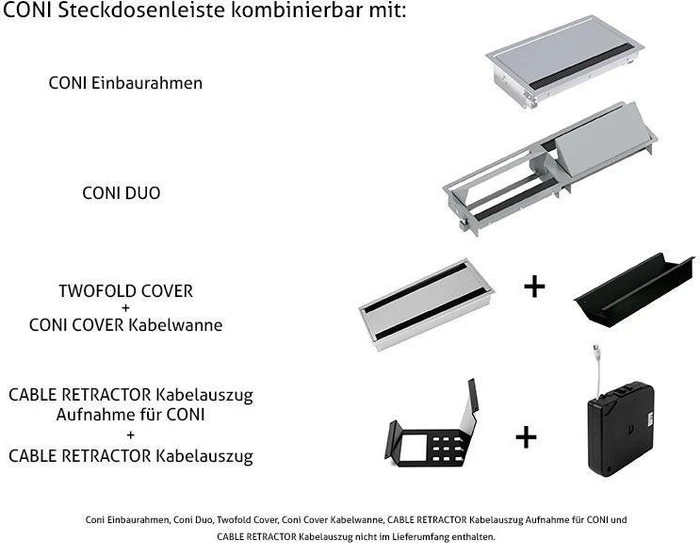 CONI Steckdosenleiste kombinierbar mit:

CONI Einbaurahmen

CONI DUO

TWOFOLD COVER
+
CONI COVER Kabelwanne

+

CABLE RETRACTOR Kabelauszug
Aufnahme für CONI
+
CABLE RETRACTOR Kabelauszug

+

Coni Einbaurahmen, Coni Duo, Twofold Cover, Coni Cover Kabelwanne, CABLE RETRACTOR Kabelauszug Aufnahme für CONI und CABLE RETRACTOR Kabelauszug nicht im Lieferumfang enthalten.